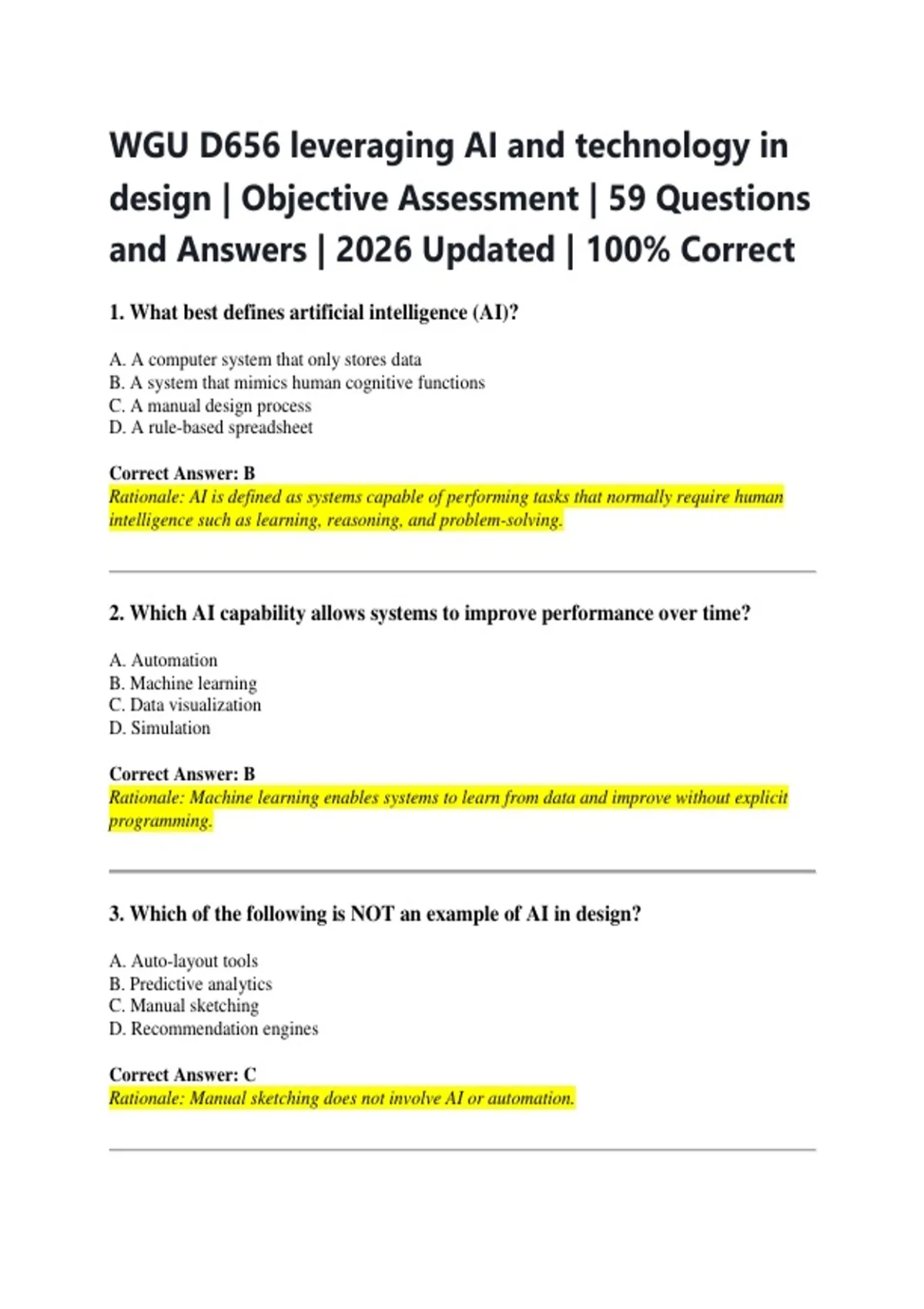 WGU D656 leveraging AI and technology in design | Objective Assessment | 59 Questions and Answers | 2026 Updated | 100% Correct

1. What best defines artificial intelligence (AI)?

A. A computer system that only stores data
B. A system that mimics human cognitive functions
C. A manual design process
D. A rule-based spreadsheet

Correct Answer: B
Rationale: AI is defined as systems capable of performing tasks that normally require human intelligence such as learning, reasoning, and problem-solving.

2. Which AI capability allows systems to improve performance over time?

A. Automation
B. Machine learning
C. Data visualization
D. Simulation

Correct Answer: B
Rationale: Machine learning enables systems to learn from data and improve without explicit programming.

3. Which of the following is NOT an example of AI in design?

A. Auto-layout tools
B. Predictive analytics
C. Manual sketching
D. Recommendation engines

Correct Answer: C
Rationale: Manual sketching does not involve AI or automation.